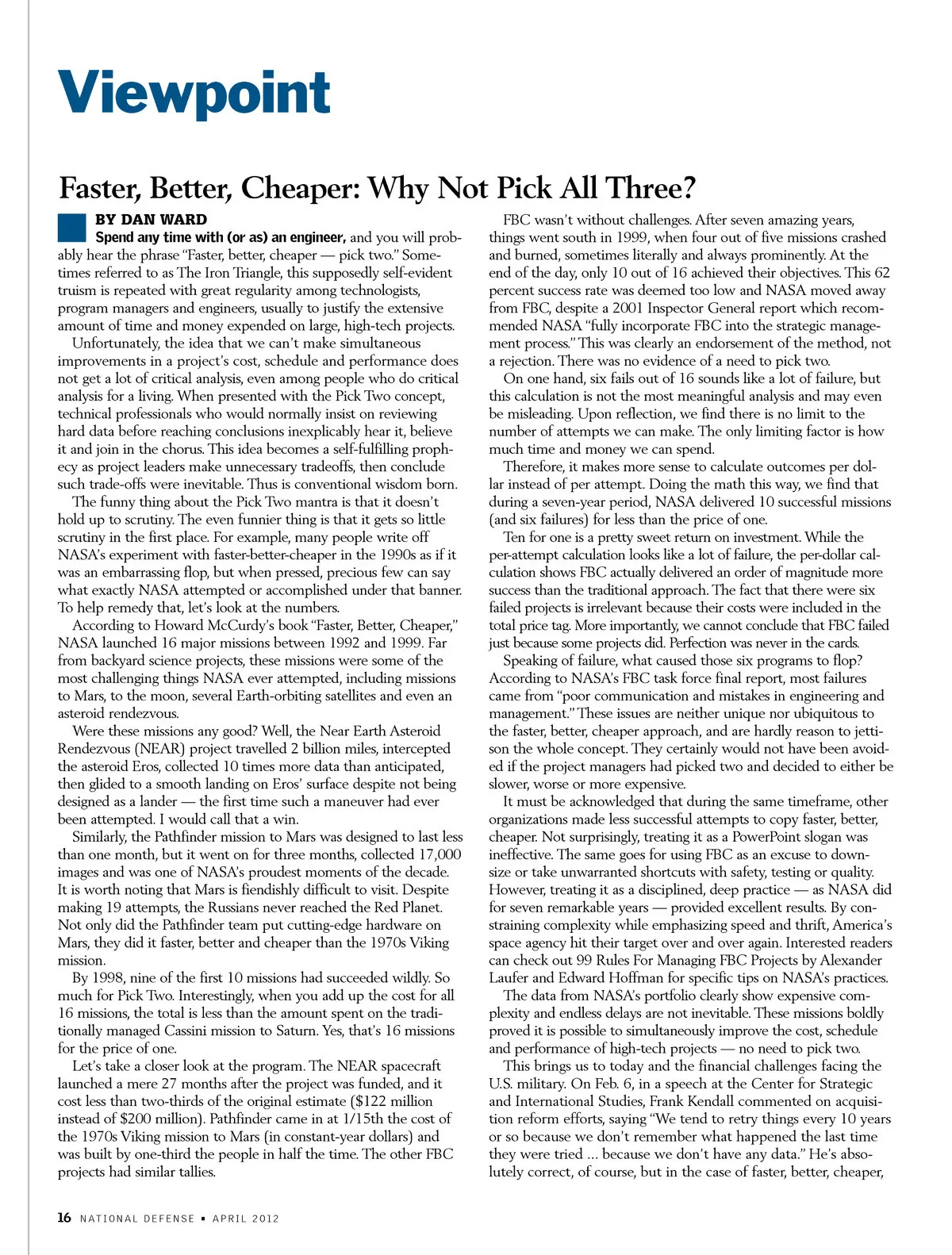 Viewpoint

Faster, Better, Cheaper: Why Not Pick All Three?

BY DAN WARD

Spend any time with (or as) an engineer, and you will probably hear the phrase "Faster, better, cheaper — pick two." Sometimes referred to as The Iron Triangle, this supposedly self-evident truism is repeated with great regularity among technologists, program managers and engineers, usually to justify the extensive amount of time and money expended on large, high-tech projects.

Unfortunately, the idea that we can't make simultaneous improvements in a project's cost, schedule and performance does not get a lot of critical analysis, even among people who do critical analysis for a living. When presented with the Pick Two concept, technical professionals who would normally insist on reviewing hard data before reaching conclusions inexplicably hear it, believe it and join in the chorus. This idea becomes a self-fulfilling prophecy as project leaders make unnecessary tradeoffs, then conclude such trade-offs were inevitable. Thus is conventional wisdom born.

The funny thing about the Pick Two mantra is that it doesn't hold up to scrutiny. The even funnier thing is that it gets so little scrutiny in the first place. For example, many people write off NASA's experiment with faster-better-cheaper in the 1990s as if it was an embarrassing flop, but when pressed, precious few can say what exactly NASA attempted or accomplished under that banner. To help remedy that, let's look at the numbers.

According to Howard McCurdy's book "Faster, Better, Cheaper," NASA launched 16 major missions between 1992 and 1999. Far from backyard science projects, these missions were some of the most challenging things NASA ever attempted, including missions to Mars, to the moon, several Earth-orbiting satellites and even an asteroid rendezvous.

Were these missions any good? Well, the Near Earth Asteroid Rendezvous (NEAR) project travelled 2 billion miles, intercepted the asteroid Eros, collected 10 times more data than anticipated, then glided to a smooth landing on Eros' surface despite not being designed as a lander — the first time such a maneuver had ever been attempted. I would call that a win.

Similarly, the Pathfinder mission to Mars was designed to last less than one month, but it went on for three months, collected 17,000 images and was one of NASA's proudest moments of the decade. It is worth noting that Mars is fiendishly difficult to visit. Despite making 19 attempts, the Russians never reached the Red Planet. Not only did the Pathfinder team put cutting-edge hardware on Mars, they did it faster, better and cheaper than the 1970s Viking mission.

By 1998, nine of the first 10 missions had succeeded wildly. So much for Pick Two. Interestingly, when you add up the cost for all 16 missions, the total is less than the amount spent on the traditionally managed Cassini mission to Saturn. Yes, that's 16 missions for the price of one.

Let's take a closer look at the program. The NEAR spacecraft launched a mere 27 months after the project was funded, and it cost less than two-thirds of the original estimate ($122 million instead of $200 million). Pathfinder came in at 1/15th the cost of the 1970s Viking mission to Mars (in constant-year dollars) and was built by one-third the people in half the time. The other FBC projects had similar tallies.

FBC wasn't without challenges. After seven amazing years, things went south in 1999, when four out of five missions crashed and burned, sometimes literally and always prominently. At the end of the day, only 10 out of 16 achieved their objectives. This 62 percent success rate was deemed too low and NASA moved away from FBC, despite a 2001 Inspector General report which recommended NASA "fully incorporate FBC into the strategic management process." This was clearly an endorsement of the method, not a rejection. There was no evidence of a need to pick two.

On one hand, six fails out of 16 sounds like a lot of failure, but this calculation is not the most meaningful analysis and may even be misleading. Upon reflection, we find there is no limit to the number of attempts we can make. The only limiting factor is how much time and money we can spend.

Therefore, it makes more sense to calculate outcomes per dollar instead of per attempt. Doing the math this way, we find that during a seven-year period, NASA delivered 10 successful missions (and six failures) for less than the price of one.

Ten for one is a pretty sweet return on investment. While the per-attempt calculation looks like a lot of failure, the per-dollar calculation shows FBC actually delivered an order of magnitude more success than the traditional approach. The fact that there were six failed projects is irrelevant because their costs were included in the total price tag. More importantly, we cannot conclude that FBC failed just because some projects did. Perfection was never in the cards.

Speaking of failure, what caused those six programs to flop? According to NASA's FBC task force final report, most failures came from "poor communication and mistakes in engineering and management." These issues are neither unique nor ubiquitous to the faster, better, cheaper approach, and are hardly reason to jettison the whole concept. They certainly would not have been avoided if the project managers had picked two and decided to either be slower, worse or more expensive.

It must be acknowledged that during the same timeframe, other organizations made less successful attempts to copy faster, better, cheaper. Not surprisingly, treating it as a PowerPoint slogan was ineffective. The same goes for using FBC as an excuse to downsize or take unwarranted shortcuts with safety, testing or quality. However, treating it as a disciplined, deep practice — as NASA did for seven remarkable years — provided excellent results. By constraining complexity while emphasizing speed and thrift, America's space agency hit their target over and over again. Interested readers can check out 99 Rules For Managing FBC Projects by Alexander Laufer and Edward Hoffman for specific tips on NASA's practices.

The data from NASA's portfolio clearly show expensive complexity and endless delays are not inevitable. These missions boldly proved it is possible to simultaneously improve the cost, schedule and performance of high-tech projects — no need to pick two.

This brings us to today and the financial challenges facing the U.S. military. On Feb. 6, in a speech at the Center for Strategic and International Studies, Frank Kendall commented on acquisition reform efforts, saying "We tend to retry things every 10 years or so because we don't remember what happened the last time they were tried ... because we don't have any data." He's absolutely correct, of course, but in the case of faster, better, cheaper,

16 NATIONAL DEFENSE ▪ APRIL 2012